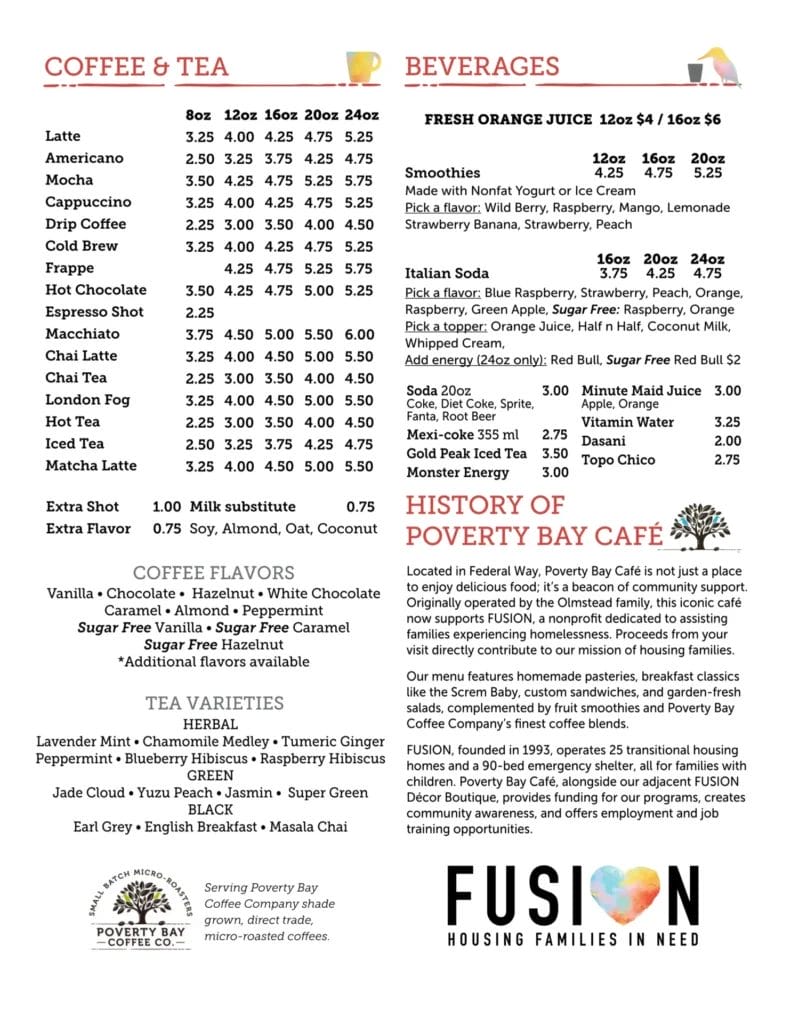 COFFEE & TEA

| | 8oz | 12oz | 16oz | 20oz | 24oz |
|---|---|---|---|---|---|
| Latte | 3.25 | 4.00 | 4.25 | 4.75 | 5.25 |
| Americano | 2.50 | 3.25 | 3.75 | 4.25 | 4.75 |
| Mocha | 3.50 | 4.25 | 4.75 | 5.25 | 5.75 |
| Cappuccino | 3.25 | 4.00 | 4.25 | 4.75 | 5.25 |
| Drip Coffee | 2.25 | 3.00 | 3.50 | 4.00 | 4.50 |
| Cold Brew | 3.25 | 4.00 | 4.25 | 4.75 | 5.25 |
| Frappe | | 4.25 | 4.75 | 5.25 | 5.75 |
| Hot Chocolate | 3.50 | 4.25 | 4.75 | 5.00 | 5.25 |
| Espresso Shot | 2.25 | | | | |
| Macchiato | 3.75 | 4.50 | 5.00 | 5.50 | 6.00 |
| Chai Latte | 3.25 | 4.00 | 4.50 | 5.00 | 5.50 |
| Chai Tea | 2.25 | 3.00 | 3.50 | 4.00 | 4.50 |
| London Fog | 3.25 | 4.00 | 4.50 | 5.00 | 5.50 |
| Hot Tea | 2.25 | 3.00 | 3.50 | 4.00 | 4.50 |
| Iced Tea | 2.50 | 3.25 | 3.75 | 4.25 | 4.75 |
| Matcha Latte | 3.25 | 4.00 | 4.50 | 5.00 | 5.50 |

Extra Shot 1.00 Milk substitute 0.75
Extra Flavor 0.75 Soy, Almond, Oat, Coconut

COFFEE FLAVORS
Vanilla • Chocolate • Hazelnut • White Chocolate
Caramel • Almond • Peppermint
Sugar Free Vanilla • Sugar Free Caramel
Sugar Free Hazelnut
*Additional flavors available

TEA VARIETIES
HERBAL
Lavender Mint • Chamomile Medley • Tumeric Ginger
Peppermint • Blueberry Hibiscus • Raspberry Hibiscus
GREEN
Jade Cloud • Yuzu Peach • Jasmin • Super Green
BLACK
Earl Grey • English Breakfast • Masala Chai

SMALL BATCH MICRO-ROASTERS
POVERTY BAY COFFEE CO.
Serving Poverty Bay Coffee Company shade grown, direct trade, micro-roasted coffees.

BEVERAGES

FRESH ORANGE JUICE 12oz $4 / 16oz $6

| | 12oz | 16oz | 20oz |
|---|---|---|---|
| Smoothies | 4.25 | 4.75 | 5.25 |

Made with Nonfat Yogurt or Ice Cream
Pick a flavor: Wild Berry, Raspberry, Mango, Lemonade Strawberry Banana, Strawberry, Peach

| | 16oz | 20oz | 24oz |
|---|---|---|---|
| Italian Soda | 3.75 | 4.25 | 4.75 |

Pick a flavor: Blue Raspberry, Strawberry, Peach, Orange, Raspberry, Green Apple, Sugar Free: Raspberry, Orange
Pick a topper: Orange Juice, Half n Half, Coconut Milk, Whipped Cream,
Add energy (24oz only): Red Bull, Sugar Free Red Bull $2

Soda 20oz 3.00
Coke, Diet Coke, Sprite, Fanta, Root Beer
Mexi-coke 355 ml 2.75
Gold Peak Iced Tea 3.50
Monster Energy 3.00

Minute Maid Juice 3.00
Apple, Orange
Vitamin Water 3.25
Dasani 2.00
Topo Chico 2.75

HISTORY OF POVERTY BAY CAFÉ

Located in Federal Way, Poverty Bay Café is not just a place to enjoy delicious food; it's a beacon of community support. Originally operated by the Olmstead family, this iconic café now supports FUSION, a nonprofit dedicated to assisting families experiencing homelessness. Proceeds from your visit directly contribute to our mission of housing families.

Our menu features homemade pasteries, breakfast classics like the Screm Baby, custom sandwiches, and garden-fresh salads, complemented by fruit smoothies and Poverty Bay Coffee Company's finest coffee blends.

FUSION, founded in 1993, operates 25 transitional housing homes and a 90-bed emergency shelter, all for families with children. Poverty Bay Café, alongside our adjacent FUSION Décor Boutique, provides funding for our programs, creates community awareness, and offers employment and job training opportunities.

FUSION
HOUSING FAMILIES IN NEED